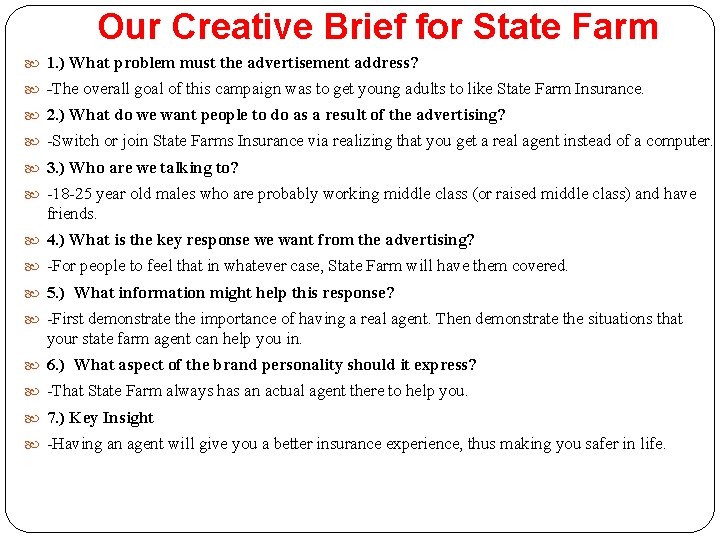 Our Creative Brief for State Farm

1.) What problem must the advertisement address?

-The overall goal of this campaign was to get young adults to like State Farm Insurance.

2.) What do we want people to do as a result of the advertising?

-Switch or join State Farms Insurance via realizing that you get a real agent instead of a computer.

3.) Who are we talking to?

-18-25 year old males who are probably working middle class (or raised middle class) and have friends.

4.) What is the key response we want from the advertising?

-For people to feel that in whatever case, State Farm will have them covered.

5.) What information might help this response?

-First demonstrate the importance of having a real agent. Then demonstrate the situations that your state farm agent can help you in.

6.) What aspect of the brand personality should it express?

-That State Farm always has an actual agent there to help you.

7.) Key Insight

-Having an agent will give you a better insurance experience, thus making you safer in life.